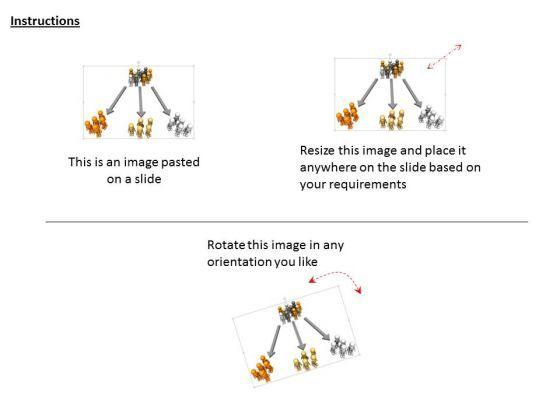 Instructions

This is an image pasted on a slide

Resize this image and place it anywhere on the slide based on your requirements

Rotate this image in any orientation you like